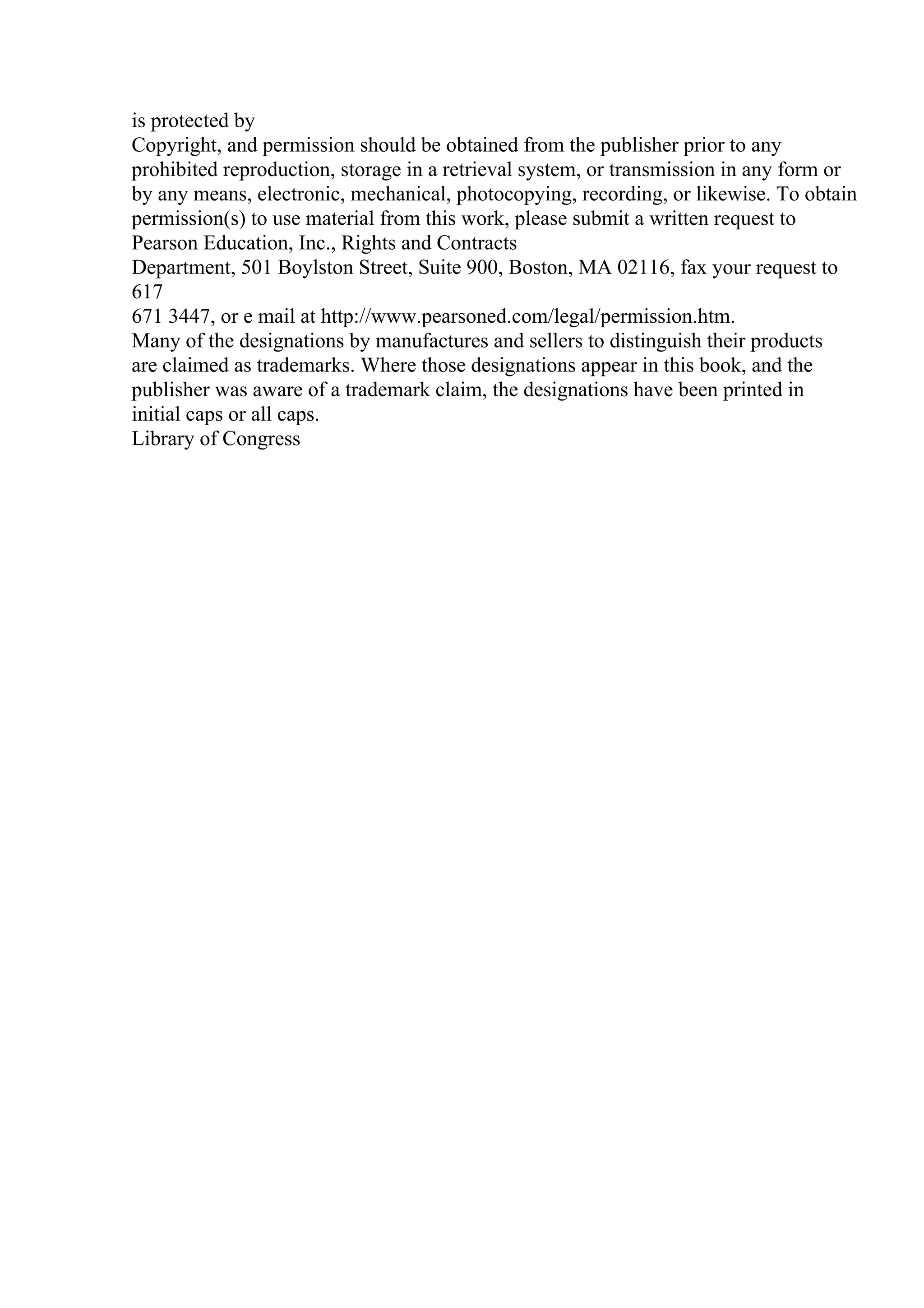 is protected by
Copyright, and permission should be obtained from the publisher prior to any prohibited reproduction, storage in a retrieval system, or transmission in any form or by any means, electronic, mechanical, photocopying, recording, or likewise. To obtain permission(s) to use material from this work, please submit a written request to Pearson Education, Inc., Rights and Contracts
Department, 501 Boylston Street, Suite 900, Boston, MA 02116, fax your request to 617
671 3447, or e mail at http://www.pearsoned.com/legal/permission.htm.
Many of the designations by manufactures and sellers to distinguish their products are claimed as trademarks. Where those designations appear in this book, and the publisher was aware of a trademark claim, the designations have been printed in initial caps or all caps.
Library of Congress